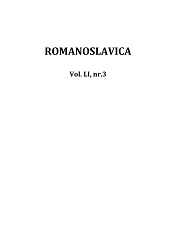 ROMANOSLAVICA

Vol. LI, nr.3